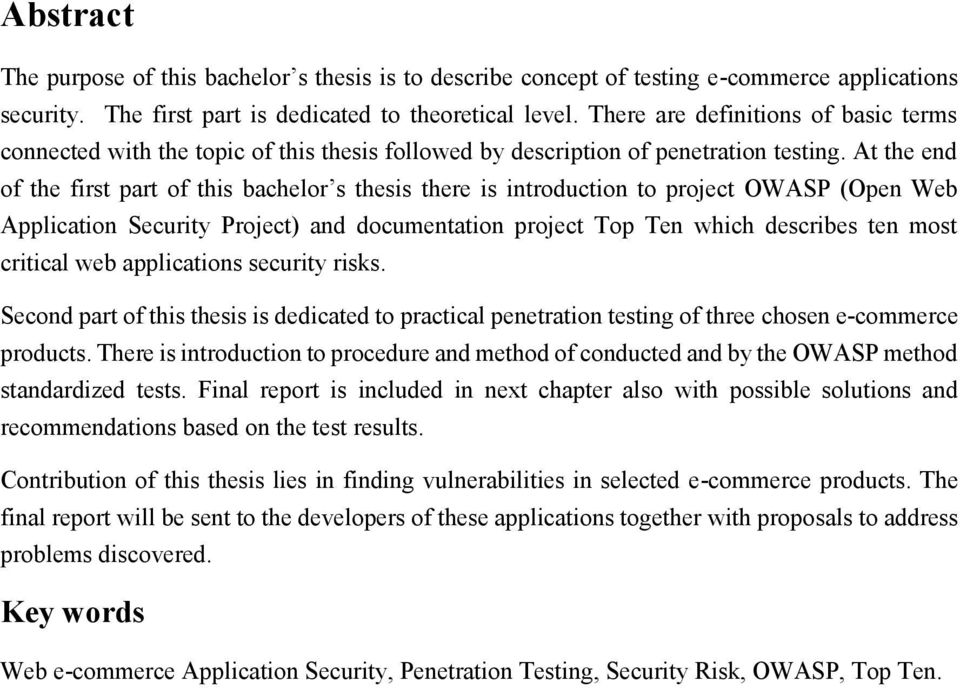 Abstract

The purpose of this bachelor's thesis is to describe concept of testing e-commerce applications security. The first part is dedicated to theoretical level. There are definitions of basic terms connected with the topic of this thesis followed by description of penetration testing. At the end of the first part of this bachelor's thesis there is introduction to project OWASP (Open Web Application Security Project) and documentation project Top Ten which describes ten most critical web applications security risks.

Second part of this thesis is dedicated to practical penetration testing of three chosen e-commerce products. There is introduction to procedure and method of conducted and by the OWASP method standardized tests. Final report is included in next chapter also with possible solutions and recommendations based on the test results.

Contribution of this thesis lies in finding vulnerabilities in selected e-commerce products. The final report will be sent to the developers of these applications together with proposals to address problems discovered.

Key words

Web e-commerce Application Security, Penetration Testing, Security Risk, OWASP, Top Ten.